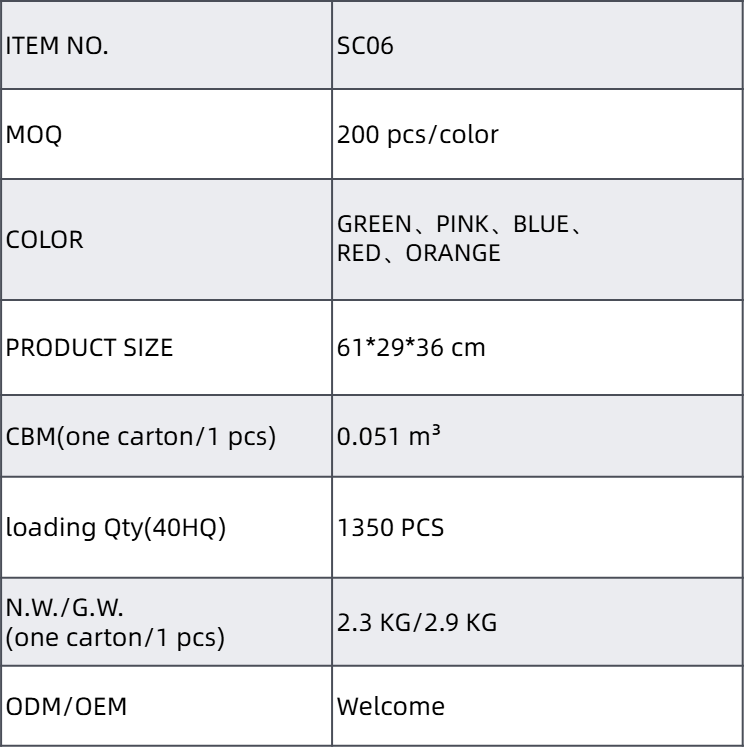 | ITEM NO. | SC06 |
|---|---|
| MOQ | 200 pcs/color |
| COLOR | GREEN、PINK、BLUE、RED、ORANGE |
| PRODUCT SIZE | 61\*29\*36 cm |
| CBM(one carton/1 pcs) | 0.051 $m^3$ |
| loading Qty(40HQ) | 1350 PCS |
| N.W./G.W. (one carton/1 pcs) | 2.3 KG/2.9 KG |
| ODM/OEM | Welcome |